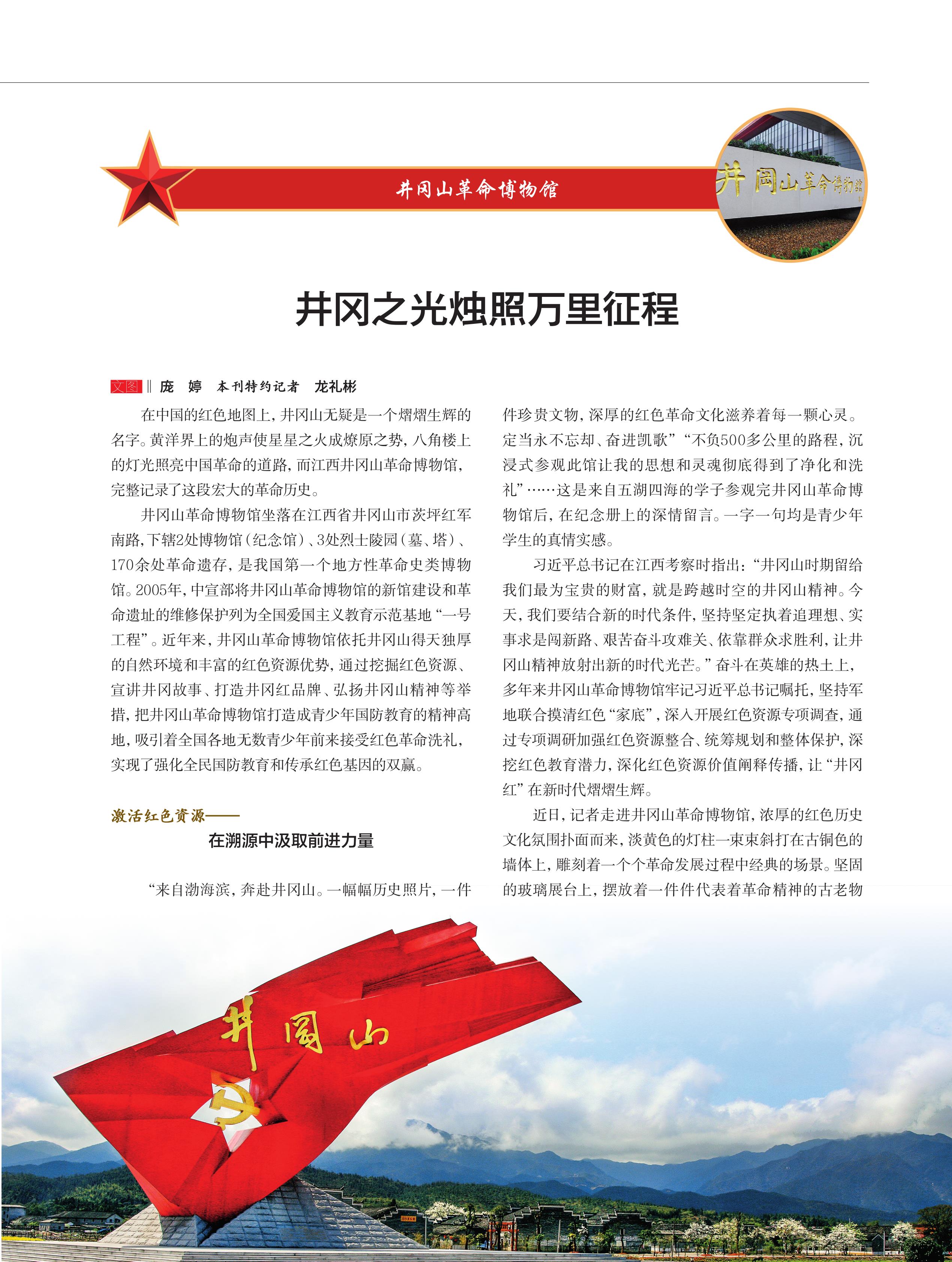 井冈山革命博物馆

井冈山革命博物馆

井冈之光烛照万里征程

文图 ‖ 庞　婷　本刊特约记者　龙礼彬

在中国的红色地图上，井冈山无疑是一个熠熠生辉的名字。黄洋界上的炮声使星星之火成燎原之势，八角楼上的灯光照亮中国革命的道路，而江西井冈山革命博物馆，完整记录了这段宏大的革命历史。

井冈山革命博物馆坐落在江西省井冈山市茨坪红军南路，下辖2处博物馆（纪念馆）、3处烈士陵园（墓、塔）、170余处革命遗存，是我国第一个地方性革命史类博物馆。2005年，中宣部将井冈山革命博物馆的新馆建设和革命遗址的维修保护列为全国爱国主义教育示范基地“一号工程”。近年来，井冈山革命博物馆依托井冈山得天独厚的自然环境和丰富的红色资源优势，通过挖掘红色资源、宣讲井冈故事、打造井冈红品牌、弘扬井冈山精神等举措，把井冈山革命博物馆打造成青少年国防教育的精神高地，吸引着全国各地无数青少年前来接受红色革命洗礼，实现了强化全民国防教育和传承红色基因的双赢。

激活红色资源——
在溯源中汲取前进力量

“来自渤海滨，奔赴井冈山。一幅幅历史照片，一件件珍贵文物，深厚的红色革命文化滋养着每一颗心灵。定当永不忘却、奋进凯歌”“不负500多公里的路程，沉浸式参观此馆让我的思想和灵魂彻底得到了净化和洗礼”……这是来自五湖四海的学子参观完井冈山革命博物馆后，在纪念册上的深情留言。一字一句均是青少年学生的真情实感。

习近平总书记在江西考察时指出：“井冈山时期留给我们最为宝贵的财富，就是跨越时空的井冈山精神。今天，我们要结合新的时代条件，坚持坚定执着追理想、实事求是闯新路、艰苦奋斗攻难关、依靠群众求胜利，让井冈山精神放射出新的时代光芒。”奋斗在英雄的热土上，多年来井冈山革命博物馆牢记习近平总书记嘱托，坚持军地联合摸清红色“家底”，深入开展红色资源专项调查，通过专项调研加强红色资源整合、统筹规划和整体保护，深挖红色教育潜力，深化红色资源价值阐释传播，让“井冈红”在新时代熠熠生辉。

近日，记者走进井冈山革命博物馆，浓厚的红色历史文化氛围扑面而来，淡黄色的灯柱一束束斜打在古铜色的墙体上，雕刻着一个个革命发展过程中经典的场景。坚固的玻璃展台上，摆放着一件件代表着革命精神的古老物

井冈山